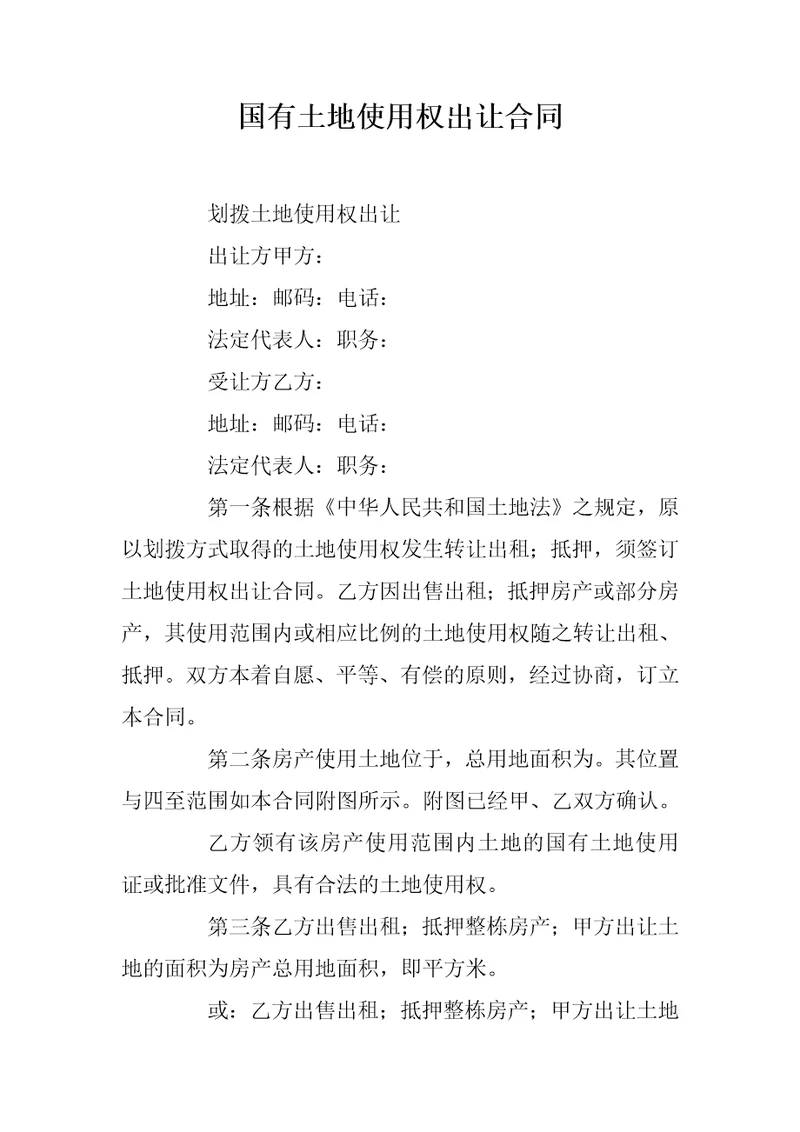 国有土地使用权出让合同

划拨土地使用权出让

出让方甲方：

地址：邮码：电话：

法定代表人：职务：

受让方乙方：

地址：邮码：电话：

法定代表人：职务：

第一条根据《中华人民共和国土地法》之规定，原以划拨方式取得的土地使用权发生转让出租；抵押，须签订土地使用权出让合同。乙方因出售出租；抵押房产或部分房产，其使用范围内或相应比例的土地使用权随之转让出租、抵押。双方本着自愿、平等、有偿的原则，经过协商，订立本合同。

第二条房产使用土地位于，总用地面积为。其位置与四至范围如本合同附图所示。附图已经甲、乙双方确认。

乙方领有该房产使用范围内土地的国有土地使用证或批准文件，具有合法的土地使用权。

第三条乙方出售出租；抵押整栋房产；甲方出让土地的面积为房产总用地面积，即平方米。

或：乙方出售出租；抵押整栋房产；甲方出让土地